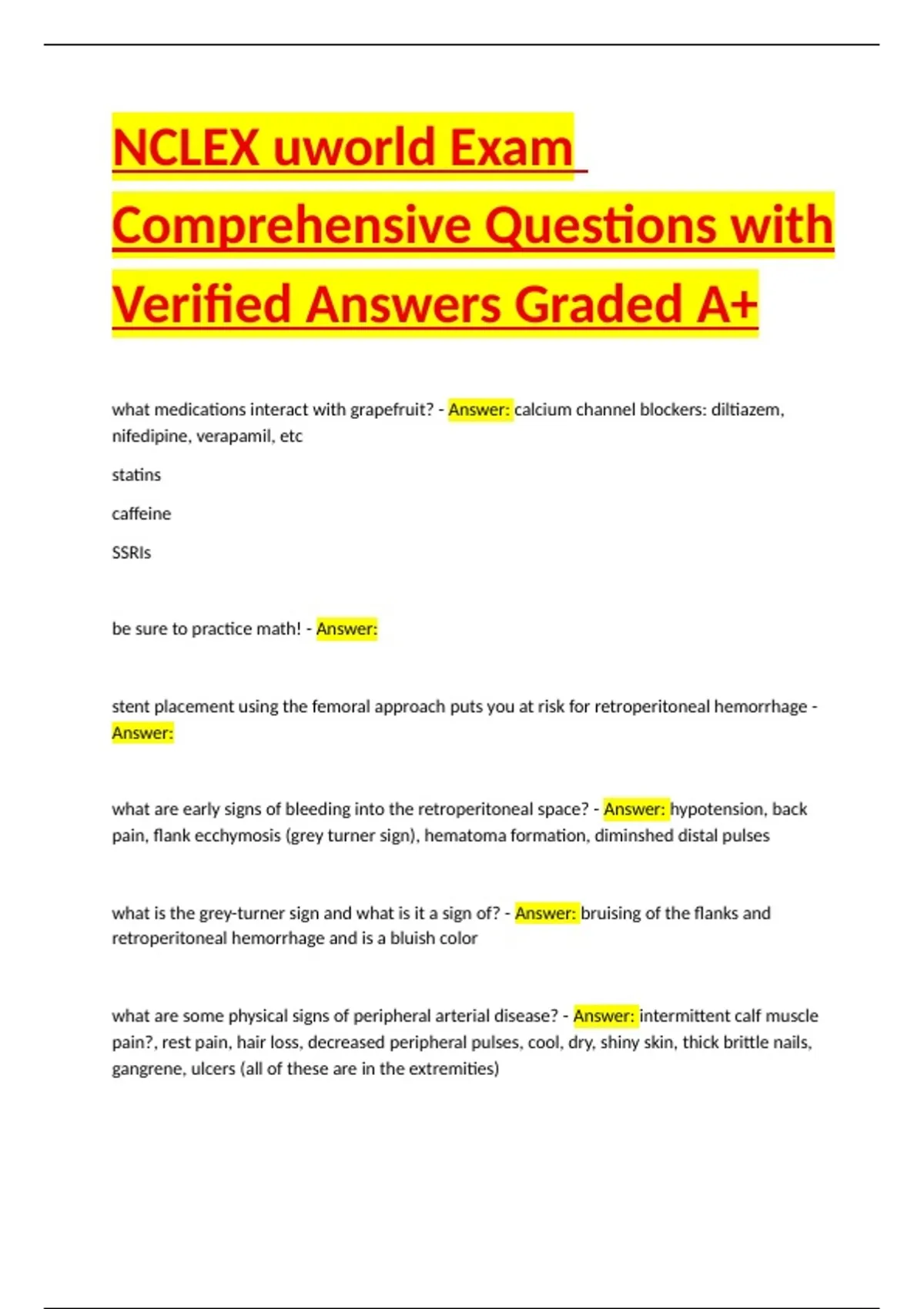 NCLEX uworld Exam Comprehensive Questions with Verified Answers Graded A+

what medications interact with grapefruit? - Answer: calcium channel blockers: diltiazem, nifedipine, verapamil, etc

statins

caffeine

SSRIs

be sure to practice math! - Answer:

stent placement using the femoral approach puts you at risk for retroperitoneal hemorrhage - Answer:

what are early signs of bleeding into the retroperitoneal space? - Answer: hypotension, back pain, flank ecchymosis (grey turner sign), hematoma formation, diminshed distal pulses

what is the grey-turner sign and what is it a sign of? - Answer: bruising of the flanks and retroperitoneal hemorrhage and is a bluish color

what are some physical signs of peripheral arterial disease? - Answer: intermittent calf muscle pain?, rest pain, hair loss, decreased peripheral pulses, cool, dry, shiny skin, thick brittle nails, gangrene, ulcers (all of these are in the extremities)